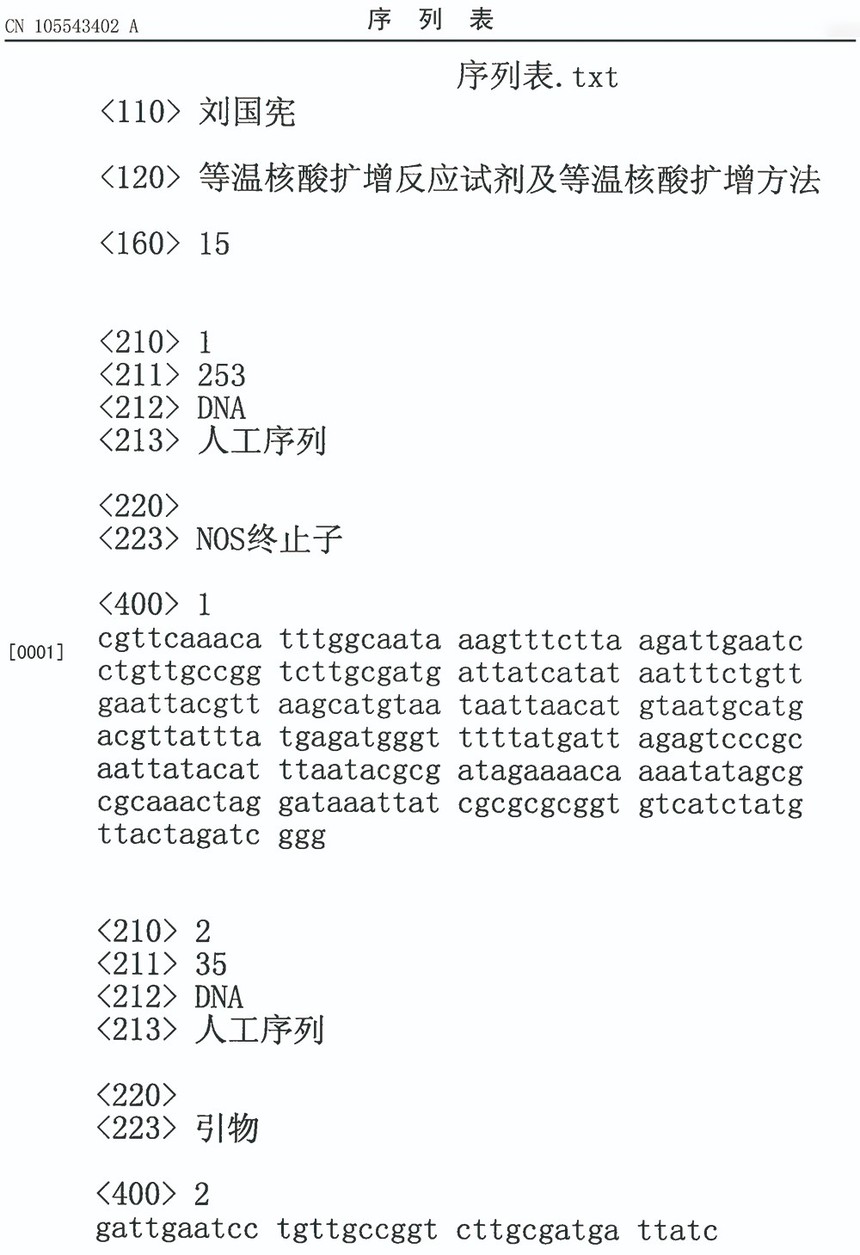 CN 105543402 A 序 列 表

序列表.txt

<110> 刘国宪

<120> 等温核酸扩增反应试剂及等温核酸扩增方法

<160> 15

<210> 1
<211> 253
<212> DNA
<213> 人工序列

<220>
<223> NOS终止子

<400> 1
[0001] cgttcaaaca tttggcaata aagtttctta agattgaatc ctgttgccgg tcttgcgatg attatcatat aatttctgtt gaattacgtt aagcatgtaa taattaacat gtaatgcatg acgttattta tgagatgggt ttttatgatt agagtcccgc aattatacat ttaatacgcg atagaaaaca aaatatagcg cgcaaactag gataaattat cgcgcgcggt gtcatctatg ttactagatc ggg

<210> 2
<211> 35
<212> DNA
<213> 人工序列

<220>
<223> 引物

<400> 2
gattgaatcc tgttgccggt cttgcgatga ttatc